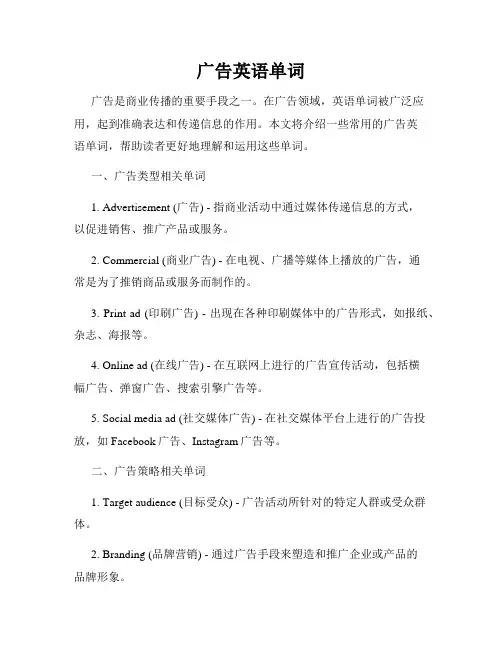 广告英语单词

广告是商业传播的重要手段之一。在广告领域，英语单词被广泛应用，起到准确表达和传递信息的作用。本文将介绍一些常用的广告英语单词，帮助读者更好地理解和运用这些单词。

一、广告类型相关单词

1. Advertisement (广告) - 指商业活动中通过媒体传递信息的方式，以促进销售、推广产品或服务。

2. Commercial (商业广告) - 在电视、广播等媒体上播放的广告，通常是为了推销商品或服务而制作的。

3. Print ad (印刷广告) - 出现在各种印刷媒体中的广告形式，如报纸、杂志、海报等。

4. Online ad (在线广告) - 在互联网上进行的广告宣传活动，包括横幅广告、弹窗广告、搜索引擎广告等。

5. Social media ad (社交媒体广告) - 在社交媒体平台上进行的广告投放，如 Facebook 广告、Instagram 广告等。

二、广告策略相关单词

1. Target audience (目标受众) - 广告活动所针对的特定人群或受众群体。

2. Branding (品牌营销) - 通过广告手段来塑造和推广企业或产品的品牌形象。